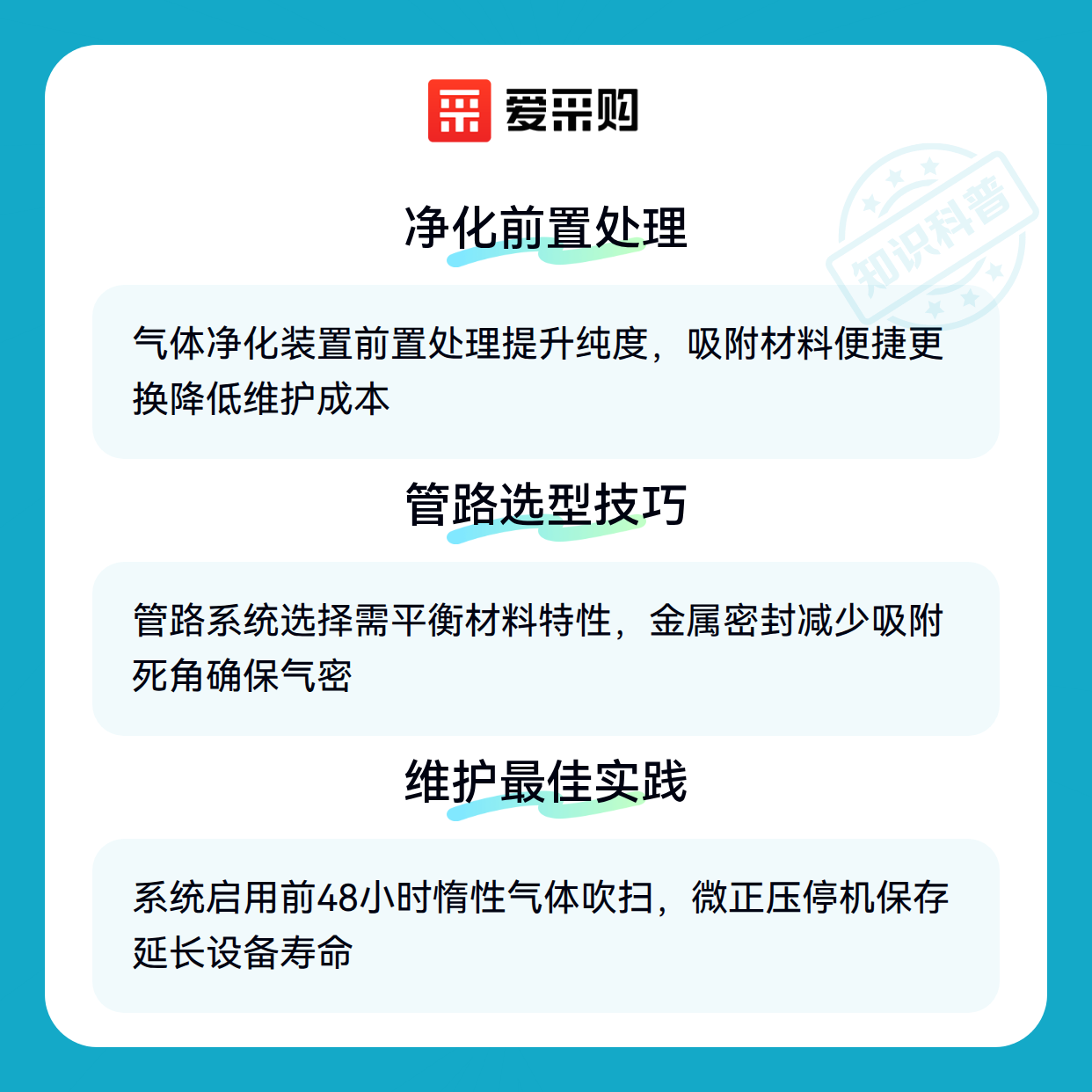 爱采购

净化前置处理

气体净化装置前置处理提升纯度，吸附材料便捷更换降低维护成本

管路选型技巧

管路系统选择需平衡材料特性，金属密封减少吸附死角确保气密

维护最佳实践

系统启用前48小时惰性气体吹扫，微正压停机保存延长设备寿命

知识科普